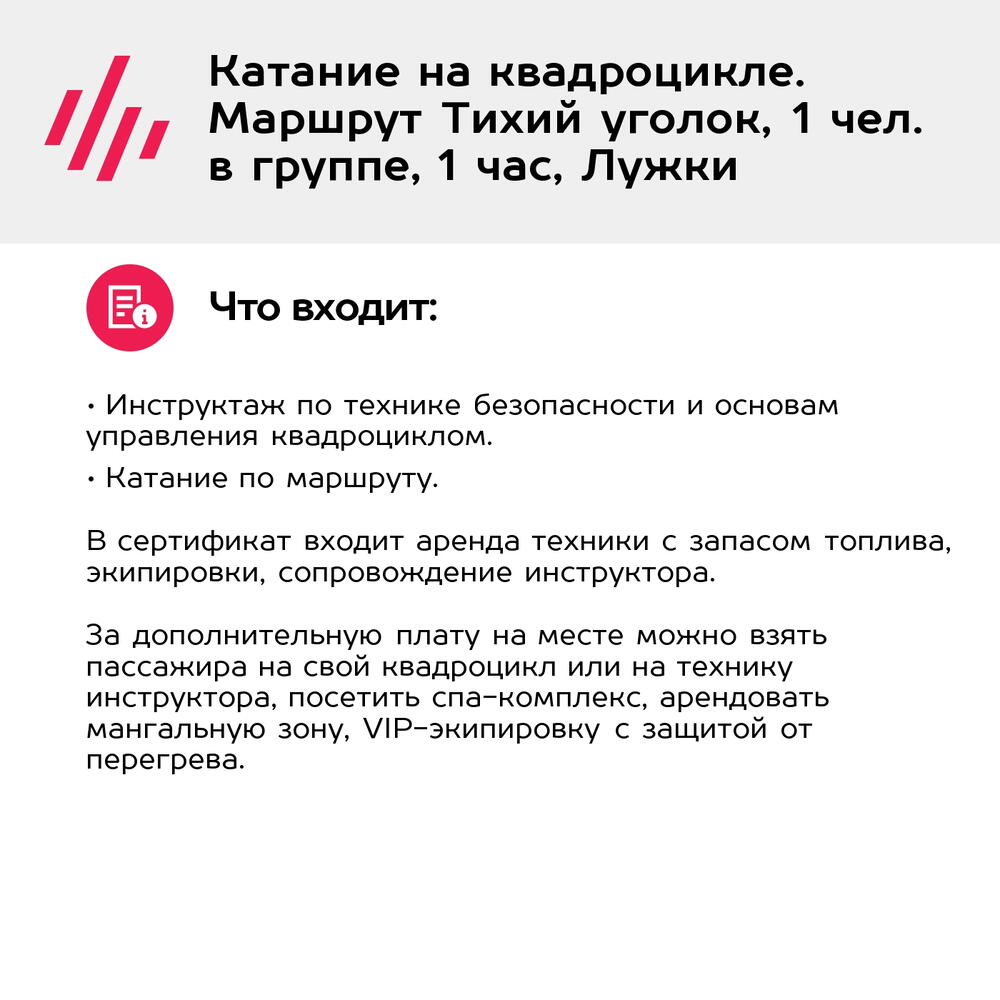 Катание на квадроцикле. Маршрут Тихий уголок, 1 чел. в группе, 1 час, Лужки

Что входит:

• Инструктаж по технике безопасности и основам управления квадроциклом.

• Катание по маршруту.

В сертификат входит аренда техники с запасом топлива, экипировки, сопровождение инструктора.

За дополнительную плату на месте можно взять пассажира на свой квадроцикл или на технику инструктора, посетить спа-комплекс, арендовать мангальную зону, VIP-экипировку с защитой от перегрева.